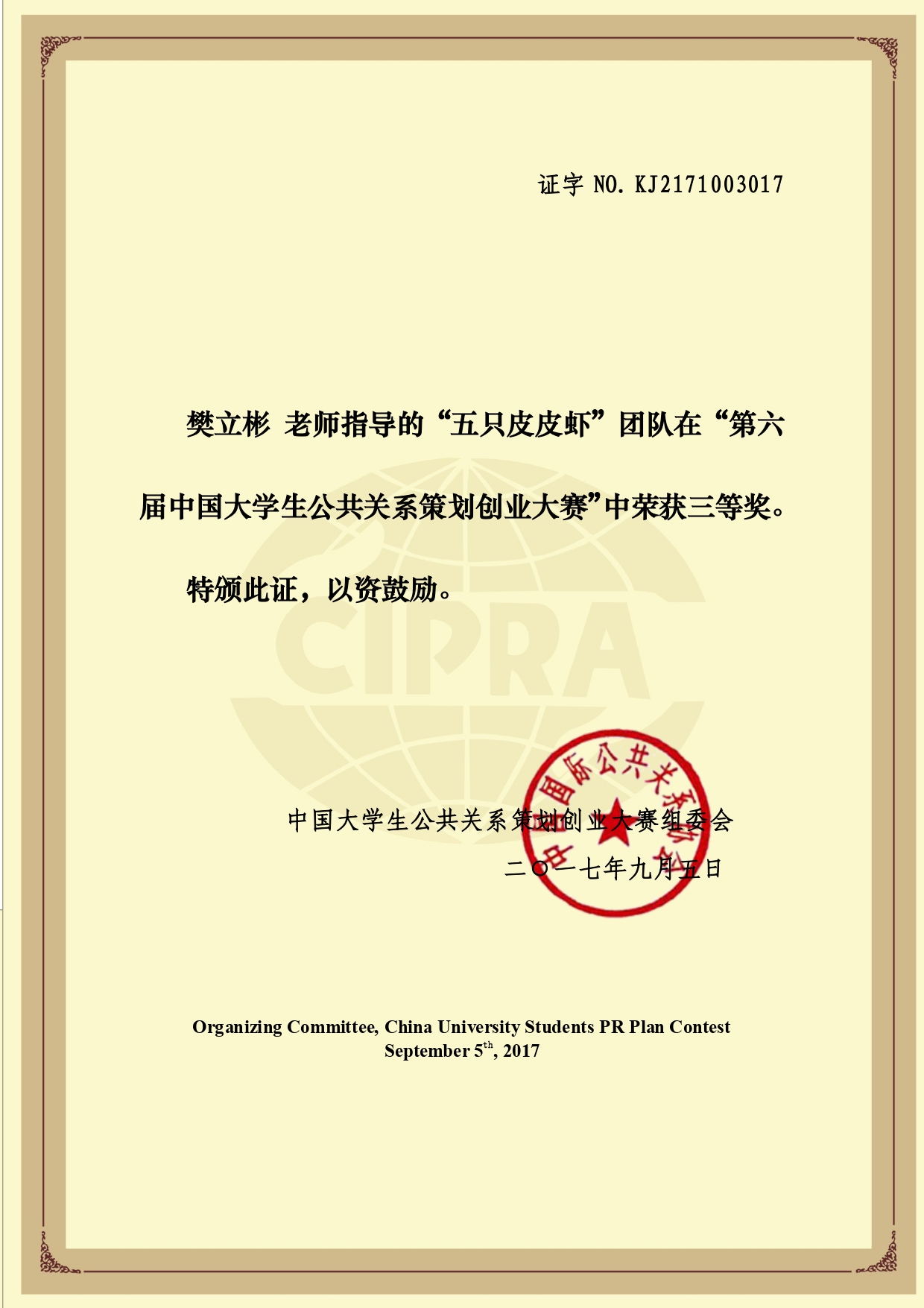 证字 NO. KJ2171003017

樊立彬 老师指导的“五只皮皮虾”团队在“第六届中国大学生公共关系策划创业大赛”中荣获三等奖。

特颁此证，以资鼓励。

CIPRA

中国国际公共关系协会

中国大学生公共关系策划创业大赛组委会

二〇一七年九月五日

Organizing Committee, China University Students PR Plan Contest
September 5$^{th}$, 2017